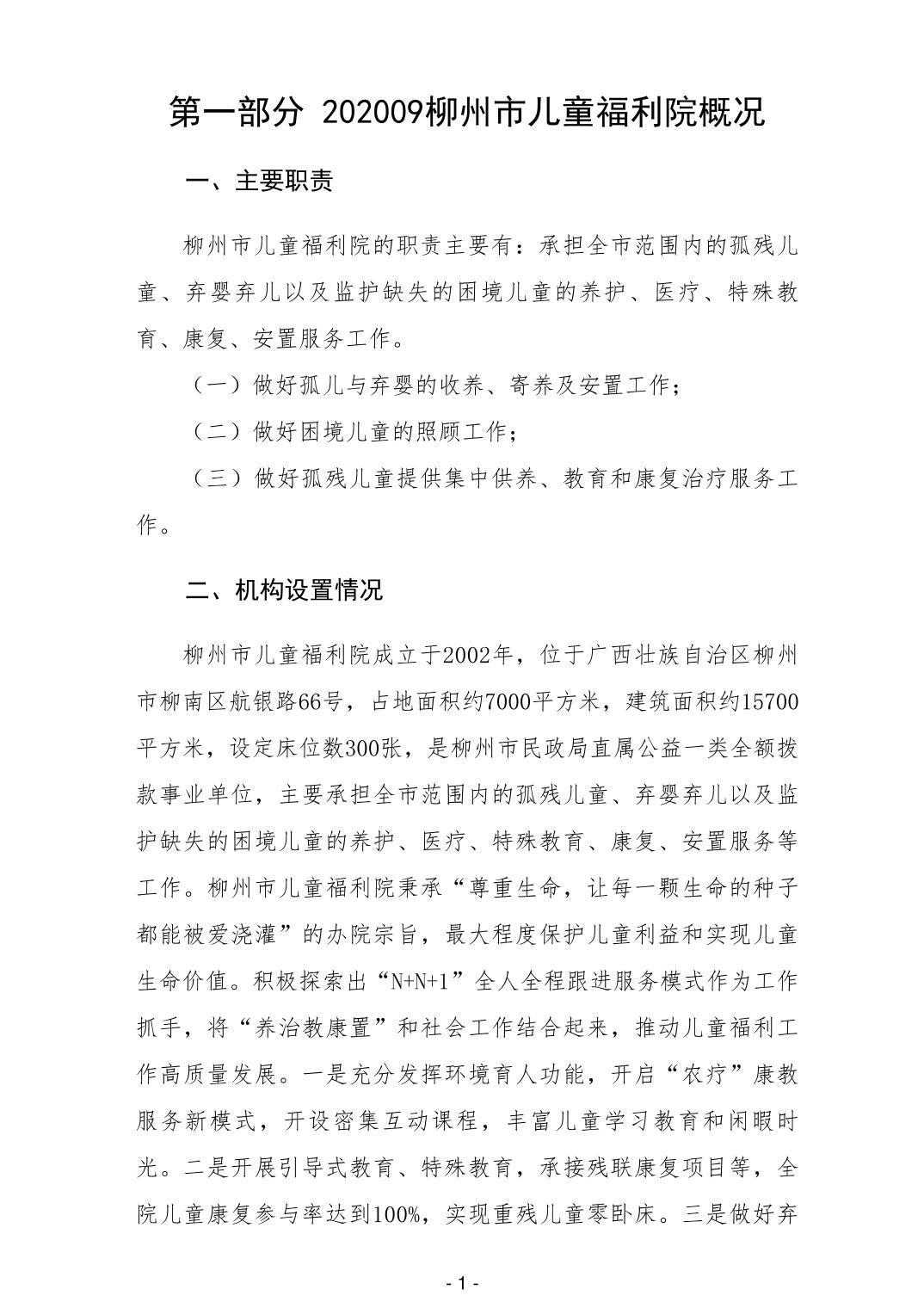 第一部分 202009柳州市儿童福利院概况

一、主要职责

柳州市儿童福利院的职责主要有：承担全市范围内的孤残儿童、弃婴弃儿以及监护缺失的困境儿童的养护、医疗、特殊教育、康复、安置服务工作。

（一）做好孤儿与弃婴的收养、寄养及安置工作；

（二）做好困境儿童的照顾工作；

（三）做好孤残儿童提供集中供养、教育和康复治疗服务工作。

二、机构设置情况

柳州市儿童福利院成立于2002年，位于广西壮族自治区柳州市柳南区航银路66号，占地面积约7000平方米，建筑面积约15700平方米，设定床位数300张，是柳州市民政局直属公益一类全额拨款事业单位，主要承担全市范围内的孤残儿童、弃婴弃儿以及监护缺失的困境儿童的养护、医疗、特殊教育、康复、安置服务等工作。柳州市儿童福利院秉承“尊重生命，让每一颗生命的种子都能被爱浇灌”的办院宗旨，最大程度保护儿童利益和实现儿童生命价值。积极探索出“N+N+1”全人全程跟进服务模式作为工作抓手，将“养治教康置”和社会工作结合起来，推动儿童福利工作高质量发展。一是充分发挥环境育人功能，开启“农疗”康教服务新模式，开设密集互动课程，丰富儿童学习教育和闲暇时光。二是开展引导式教育、特殊教育，承接残联康复项目等，全院儿童康复参与率达到100%，实现重残儿童零卧床。三是做好弃

- 1 -